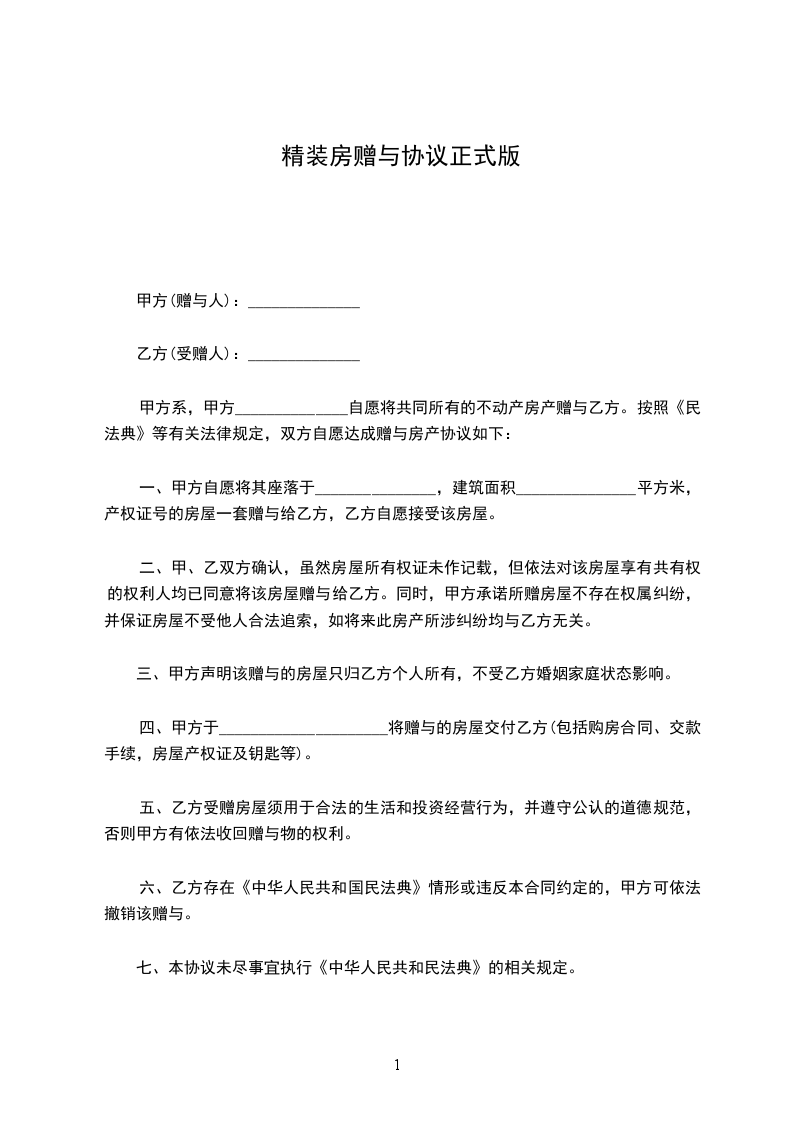 精装房赠与协议正式版

甲方(赠与人)：______________

乙方(受赠人)：______________

甲方系，甲方______________自愿将共同所有的不动产房产赠与乙方。按照《民法典》等有关法律规定，双方自愿达成赠与房产协议如下：

一、甲方自愿将其座落于_______________，建筑面积_______________平方米，产权证号的房屋一套赠与给乙方，乙方自愿接受该房屋。

二、甲、乙双方确认，虽然房屋所有权证未作记载，但依法对该房屋享有共有权的权利人均已同意将该房屋赠与给乙方。同时，甲方承诺所赠房屋不存在权属纠纷，并保证房屋不受他人合法追索，如将来此房产所涉纠纷均与乙方无关。

三、甲方声明该赠与的房屋只归乙方个人所有，不受乙方婚姻家庭状态影响。

四、甲方于_____________________将赠与的房屋交付乙方(包括购房合同、交款手续，房屋产权证及钥匙等)。

五、乙方受赠房屋须用于合法的生活和投资经营行为，并遵守公认的道德规范，否则甲方有依法收回赠与物的权利。

六、乙方存在《中华人民共和国民法典》情形或违反本合同约定的，甲方可依法撤销该赠与。

七、本协议未尽事宜执行《中华人民共和民法典》的相关规定。

1